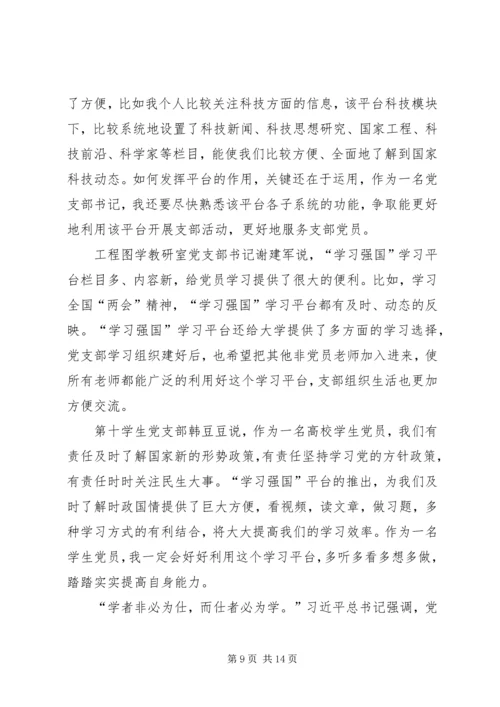 了方便，比如我个人比较关注科技方面的信息，该平台科技模块下，比较系统地设置了科技新闻、科技思想研究、国家工程、科技前沿、科学家等栏目，能使我们比较方便、全面地了解到国家科技动态。如何发挥平台的作用，关键还在于运用，作为一名党支部书记，我还要尽快熟悉该平台各子系统的功能，争取能更好地利用该平台开展支部活动，更好地服务支部党员。

工程图学教研室党支部书记谢建军说，“学习强国”学习平台栏目多、内容新，给党员学习提供了很大的便利。比如，学习全国“两会”精神，“学习强国”学习平台都有及时、动态的反映。“学习强国”学习平台还给大学提供了多方面的学习选择，党支部学习组织建好后，也希望把其他非党员老师加入进来，使所有老师都能广泛的利用好这个学习平台，支部组织生活也更加方便交流。

第十学生党支部韩豆豆说，作为一名高校学生党员，我们有责任及时了解国家新的形势政策，有责任坚持学习党的方针政策，有责任时时关注民生大事。“学习强国”平台的推出，为我们及时了解时政国情提供了巨大方便，看视频，读文章，做习题，多种学习方式的有利结合，将大大提高我们的学习效率。作为一名学生党员，我一定会好好利用这个学习平台，多听多看多想多做，踏踏实实提高自身能力。

“学者非必为仕，而仕者必为学。”习近平总书记强调，党

第 9 页 共 14 页